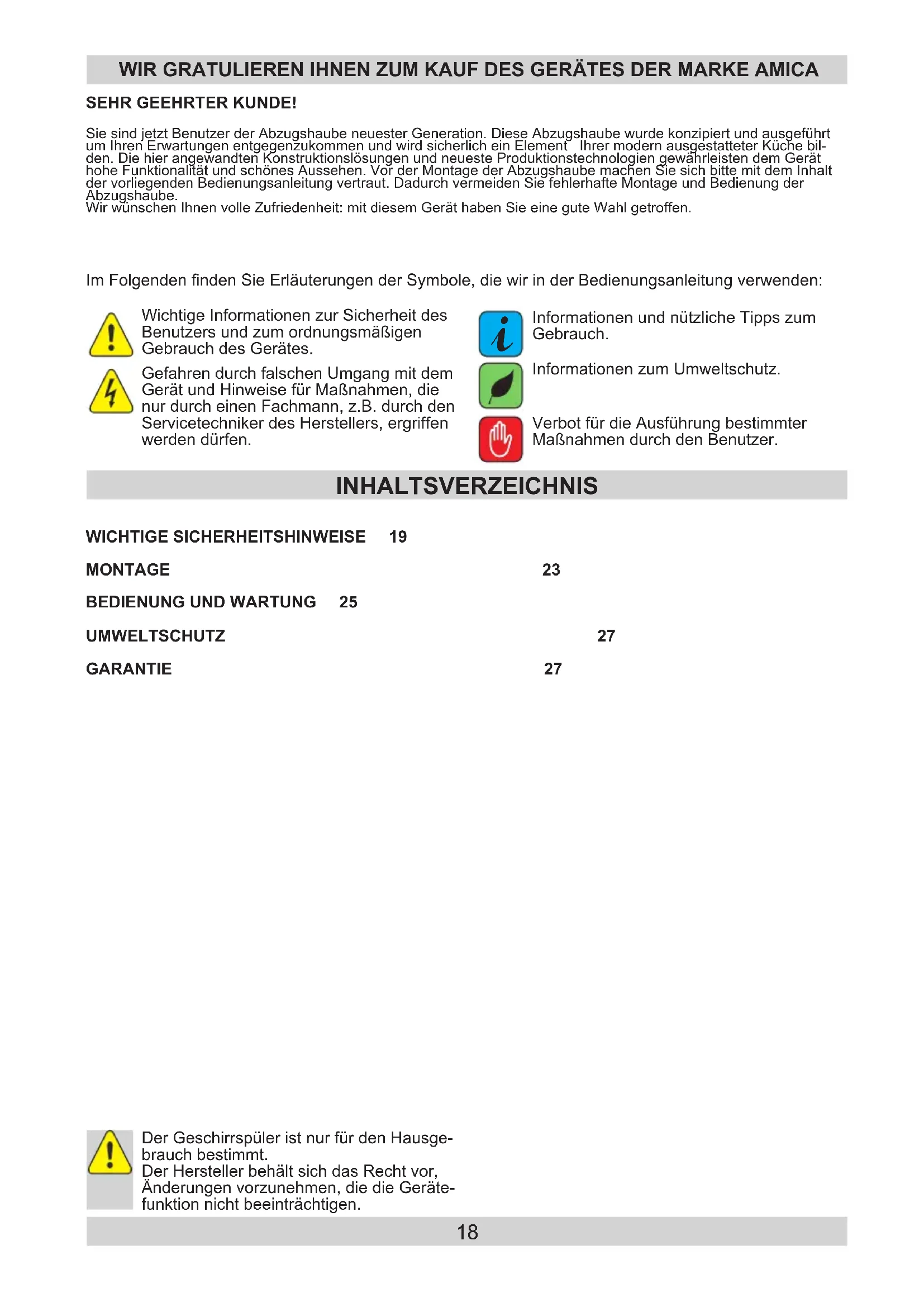 WIR GRATULIEREN IHNEN ZUM KAUF DES GERÄTES DER MARKE AMICA

SEHR GEEHRTER KUNDE!

Sie sind jetzt Benutzer der Abzugshaube neuester Generation. Diese Abzugshaube wurde konzipiert und ausgeführt um Ihren Erwartungen entgegenzukommen und wird sicherlich ein Element Ihrer modern ausgestatteter Küche bilden. Die hier angewandten Konstruktionslösungen und neueste Produktionstechnologien gewährleisten dem Gerät hohe Funktionalität und schönes Aussehen. Vor der Montage der Abzugshaube machen Sie sich bitte mit dem Inhalt der vorliegenden Bedienungsanleitung vertraut. Dadurch vermeiden Sie fehlerhafte Montage und Bedienung der Abzugshaube.
Wir wünschen Ihnen volle Zufriedenheit: mit diesem Gerät haben Sie eine gute Wahl getroffen.

Im Folgenden finden Sie Erläuterungen der Symbole, die wir in der Bedienungsanleitung verwenden:

Wichtige Informationen zur Sicherheit des Benutzers und zum ordnungsmäßigen Gebrauch des Gerätes.

Gefahren durch falschen Umgang mit dem Gerät und Hinweise für Maßnahmen, die nur durch einen Fachmann, z.B. durch den Servicetechniker des Herstellers, ergriffen werden dürfen.

Informationen und nützliche Tipps zum Gebrauch.

Informationen zum Umweltschutz.

Verbot für die Ausführung bestimmter Maßnahmen durch den Benutzer.

INHALTSVERZEICHNIS

WICHTIGE SICHERHEITSHINWEISE 19

MONTAGE 23

BEDIENUNG UND WARTUNG 25

UMWELTSCHUTZ 27

GARANTIE 27

Der Geschirrspüler ist nur für den Hausgebrauch bestimmt.
Der Hersteller behält sich das Recht vor, Änderungen vorzunehmen, die die Gerätefunktion nicht beeinträchtigen.

18